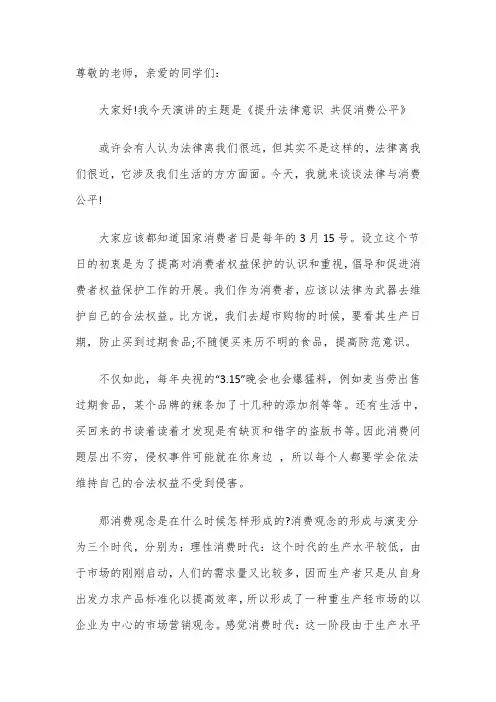 尊敬的老师，亲爱的同学们：

大家好!我今天演讲的主题是《提升法律意识 共促消费公平》

或许会有人认为法律离我们很远，但其实不是这样的，法律离我们很近，它涉及我们生活的方方面面。今天，我就来谈谈法律与消费公平!

大家应该都知道国家消费者日是每年的3月15号。设立这个节日的初衷是为了提高对消费者权益保护的认识和重视，倡导和促进消费者权益保护工作的开展。我们作为消费者，应该以法律为武器去维护自己的合法权益。比方说，我们去超市购物的时候，要看其生产日期，防止买到过期食品;不随便买来历不明的食品，提高防范意识。

不仅如此，每年央视的“3.15”晚会也会爆猛料，例如麦当劳出售过期食品，某个品牌的辣条加了十几种的添加剂等等。还有生活中，买回来的书读着读着才发现是有缺页和错字的盗版书等。因此消费问题层出不穷，侵权事件可能就在你身边 ，所以每个人都要学会依法维持自己的合法权益不受到侵害。

那消费观念是在什么时候怎样形成的?消费观念的形成与演变分为三个时代，分别为：理性消费时代：这个时代的生产水平较低，由于市场的刚刚启动，人们的需求量又比较多，因而生产者只是从自身出发力求产品标准化以提高效率，所以形成了一种重生产轻市场的以企业为中心的市场营销观念。感觉消费时代：这一阶段由于生产水平